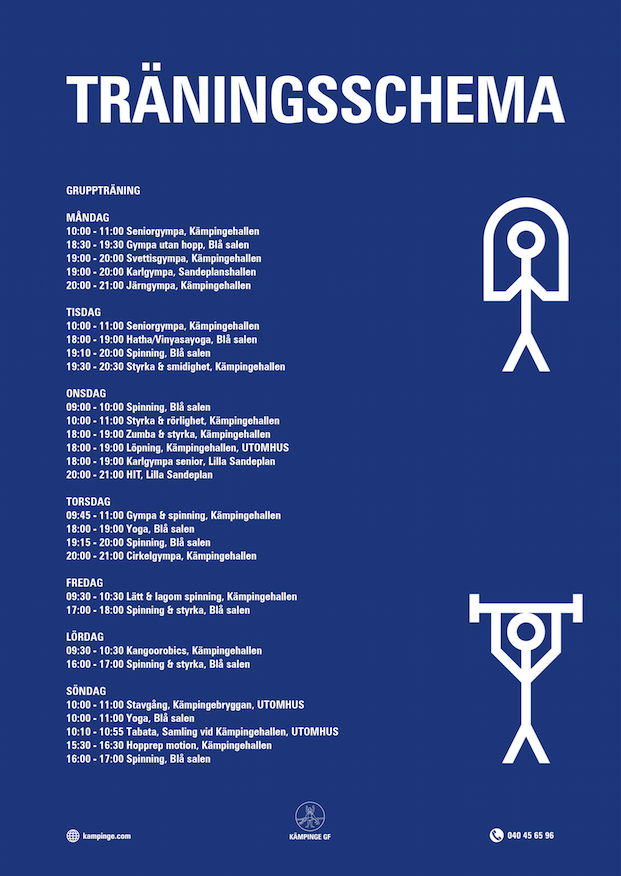 TRÄNINGSSCHEMA

GRUPPTRÄNING

MÅNDAG
10:00 - 11:00 Seniorgympa, Kämpingehallen
18:30 - 19:30 Gympa utan hopp, Blå salen
19:00 - 20:00 Svettisgympa, Kämpingehallen
19:00 - 20:00 Karlgympa, Sandeplanshallen
20:00 - 21:00 Järngympa, Kämpingehallen

TISDAG
10:00 - 11:00 Seniorgympa, Kämpingehallen
18:00 - 19:00 Hatha/Vinyasayoga, Blå salen
19:10 - 20:00 Spinning, Blå salen
19:30 - 20:30 Styrka & smidighet, Kämpingehallen

ONSDAG
09:00 - 10:00 Spinning, Blå salen
10:00 - 11:00 Styrka & rörlighet, Kämpingehallen
18:00 - 19:00 Zumba & styrka, Kämpingehallen
18:00 - 19:00 Löpning, Kämpingehallen, UTOMHUS
18:00 - 19:00 Karlgympa senior, Lilla Sandeplan
20:00 - 21:00 HIT, Lilla Sandeplan

TORSDAG
09:45 - 11:00 Gympa & spinning, Kämpingehallen
18:00 - 19:00 Yoga, Blå salen
19:15 - 20:00 Spinning, Blå salen
20:00 - 21:00 Cirkelgympa, Kämpingehallen

FREDAG
09:30 - 10:30 Lätt & lagom spinning, Kämpingehallen
17:00 - 18:00 Spinning & styrka, Blå salen

LÖRDAG
09:30 - 10:30 Kangoorobics, Kämpingehallen
16:00 - 17:00 Spinning & styrka, Blå salen

SÖNDAG
10:00 - 11:00 Stavgång, Kämpingebryggan, UTOMHUS
10:00 - 11:00 Yoga, Blå salen
10:10 - 10:55 Tabata, Samling vid Kämpingehallen, UTOMHUS
15:30 - 16:30 Hopprep motion, Kämpingehallen
16:00 - 17:00 Spinning, Blå salen

kampinge.com
KÄMPINGE GF
040 45 65 96